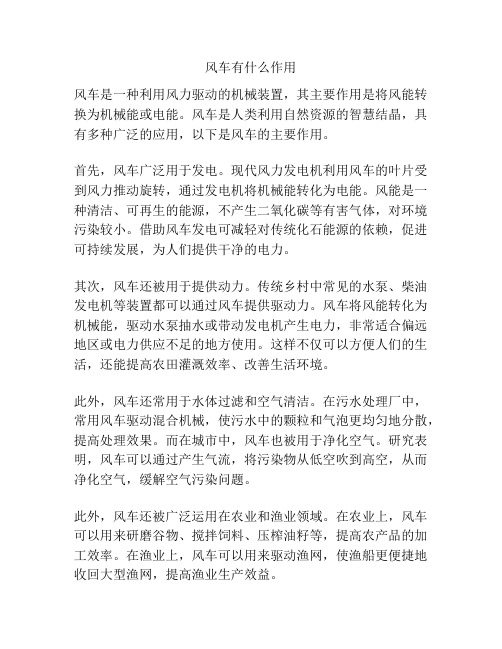 风车有什么作用

风车是一种利用风力驱动的机械装置，其主要作用是将风能转换为机械能或电能。风车是人类利用自然资源的智慧结晶，具有多种广泛的应用，以下是风车的主要作用。

首先，风车广泛用于发电。现代风力发电机利用风车的叶片受到风力推动旋转，通过发电机将机械能转化为电能。风能是一种清洁、可再生的能源，不产生二氧化碳等有害气体，对环境污染较小。借助风车发电可减轻对传统化石能源的依赖，促进可持续发展，为人们提供干净的电力。

其次，风车还被用于提供动力。传统乡村中常见的水泵、柴油发电机等装置都可以通过风车提供驱动力。风车将风能转化为机械能，驱动水泵抽水或带动发电机产生电力，非常适合偏远地区或电力供应不足的地方使用。这样不仅可以方便人们的生活，还能提高农田灌溉效率、改善生活环境。

此外，风车还常用于水体过滤和空气清洁。在污水处理厂中，常用风车驱动混合机械，使污水中的颗粒和气泡更均匀地分散，提高处理效果。而在城市中，风车也被用于净化空气。研究表明，风车可以通过产生气流，将污染物从低空吹到高空，从而净化空气，缓解空气污染问题。

此外，风车还被广泛运用在农业和渔业领域。在农业上，风车可以用来研磨谷物、搅拌饲料、压榨油籽等，提高农产品的加工效率。在渔业上，风车可以用来驱动渔网，使渔船更便捷地收回大型渔网，提高渔业生产效益。